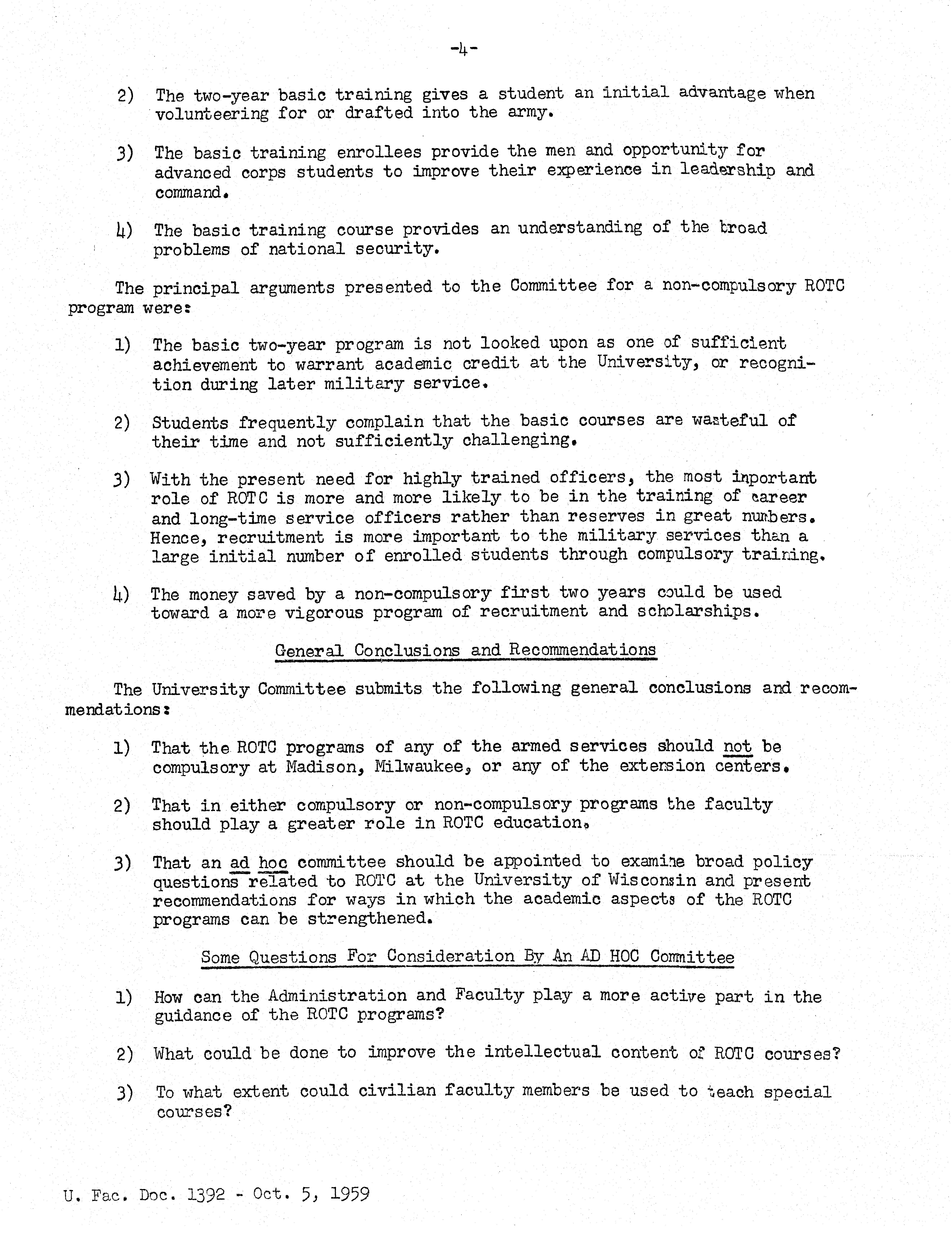 -4-

2) The two-year basic training gives a student an initial advantage when volunteering for or drafted into the army.

3) The basic training enrollees provide the men and opportunity for advanced corps students to improve their experience in leadership and command.

4) The basic training course provides an understanding of the broad problems of national security.

The principal arguments presented to the Committee for a non-compulsory ROTC program were:

1) The basic two-year program is not looked upon as one of sufficient achievement to warrant academic credit at the University, or recognition during later military service.

2) Students frequently complain that the basic courses are wasteful of their time and not sufficiently challenging.

3) With the present need for highly trained officers, the most important role of ROTC is more and more likely to be in the training of career and long-time service officers rather than reserves in great numbers. Hence, recruitment is more important to the military services than a large initial number of enrolled students through compulsory training.

4) The money saved by a non-compulsory first two years could be used toward a more vigorous program of recruitment and scholarships.

General Conclusions and Recommendations

The University Committee submits the following general conclusions and recommendations:

1) That the ROTC programs of any of the armed services should not be compulsory at Madison, Milwaukee, or any of the extension centers.

2) That in either compulsory or non-compulsory programs the faculty should play a greater role in ROTC education.

3) That an ad hoc committee should be appointed to examine broad policy questions related to ROTC at the University of Wisconsin and present recommendations for ways in which the academic aspects of the ROTC programs can be strengthened.

Some Questions For Consideration By An AD HOC Committee

1) How can the Administration and Faculty play a more active part in the guidance of the ROTC programs?

2) What could be done to improve the intellectual content of ROTC courses?

3) To what extent could civilian faculty members be used to teach special courses?

U. Fac. Doc. 1392 - Oct. 5, 1959